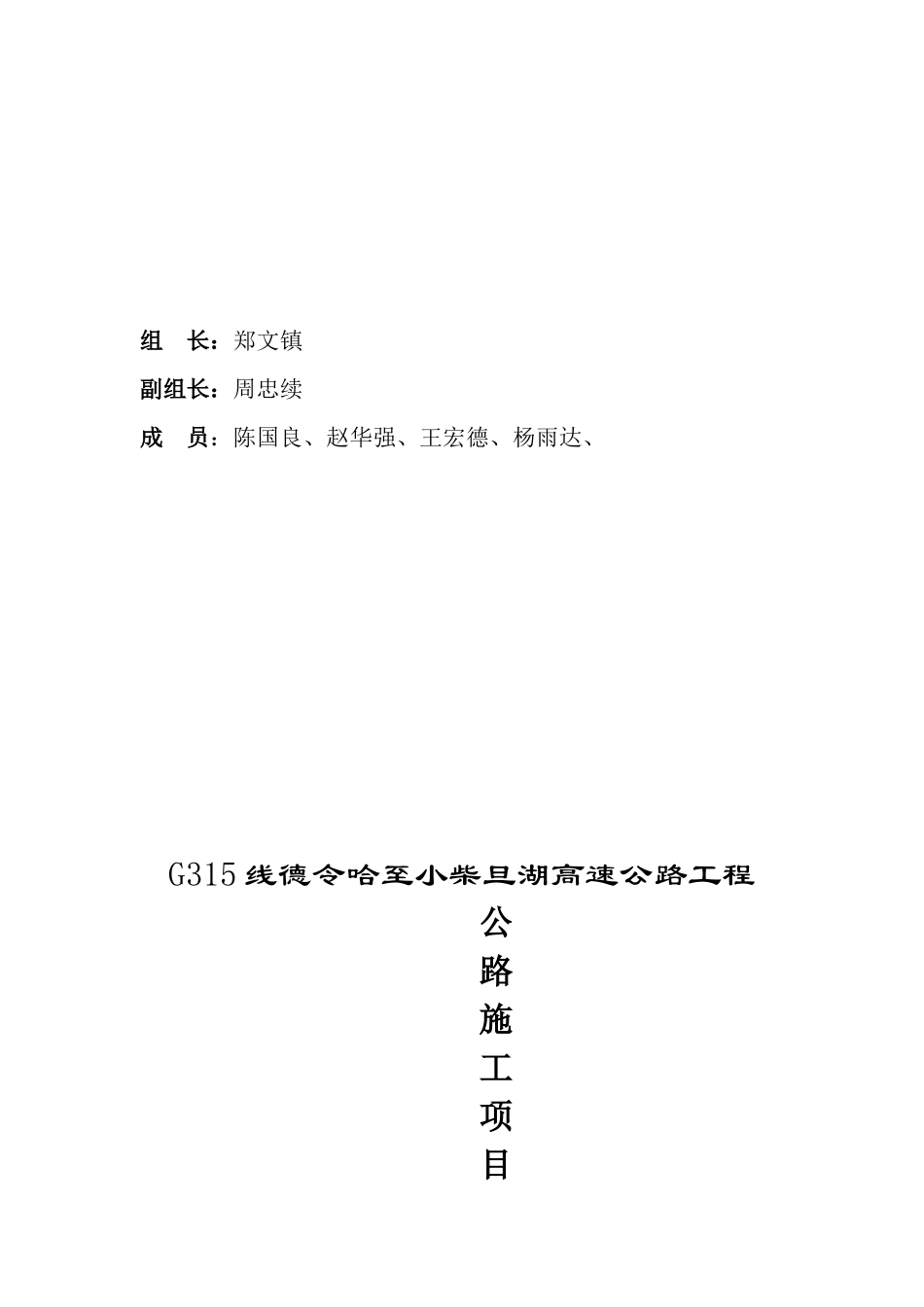 组　长：郑文镇

副组长：周忠续

成　员：陈国良、赵华强、王宏德、杨雨达、

G315线德令哈至小柴旦湖高速公路工程

公

路

施

工

项

目